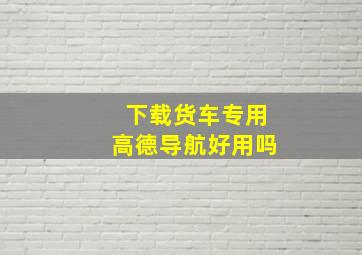 下载货车专用
高德导航好用吗